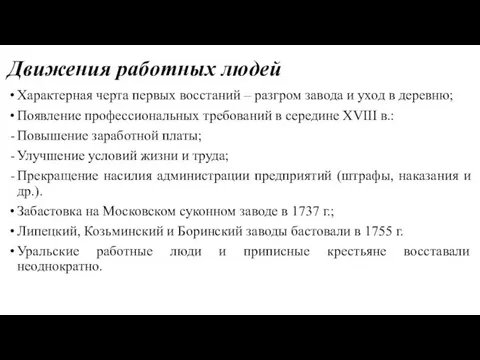 Движения работных людей

• Характерная черта первых восстаний – разгром завода и уход в деревню;
• Появление профессиональных требований в середине XVIII в.:
- Повышение заработной платы;
- Улучшение условий жизни и труда;
- Прекращение насилия администрации предприятий (штрафы, наказания и др.).
• Забастовка на Московском суконном заводе в 1737 г.;
• Липецкий, Козьминский и Боринский заводы бастовали в 1755 г.
• Уральские работные люди и приписные крестьяне восставали неоднократно.